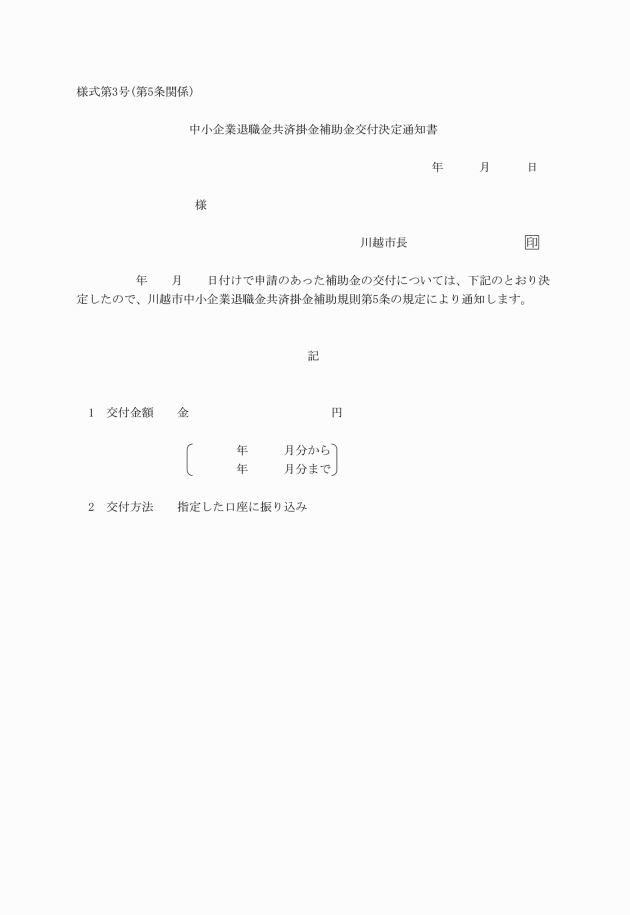 様式第3号(第5条関係)

中小企業退職金共済掛金補助金交付決定通知書

年　月　日

様

川越市長　印

年　月　日付けで申請のあった補助金の交付については、下記のとおり決定したので、川越市中小企業退職金共済掛金補助規則第5条の規定により通知します。

記

1　交付金額　金　円

年　月分から
年　月分まで

2　交付方法　指定した口座に振り込み